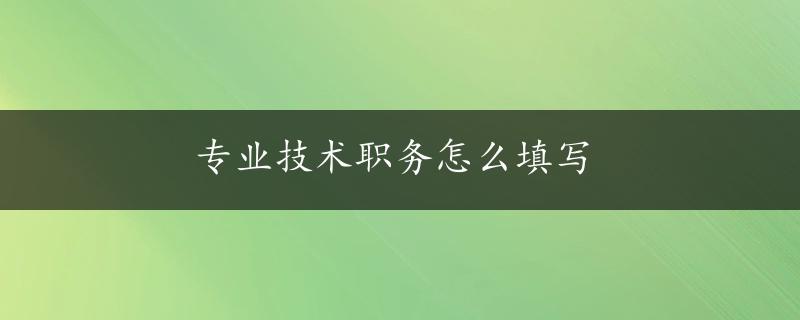 专业技术职务怎么填写